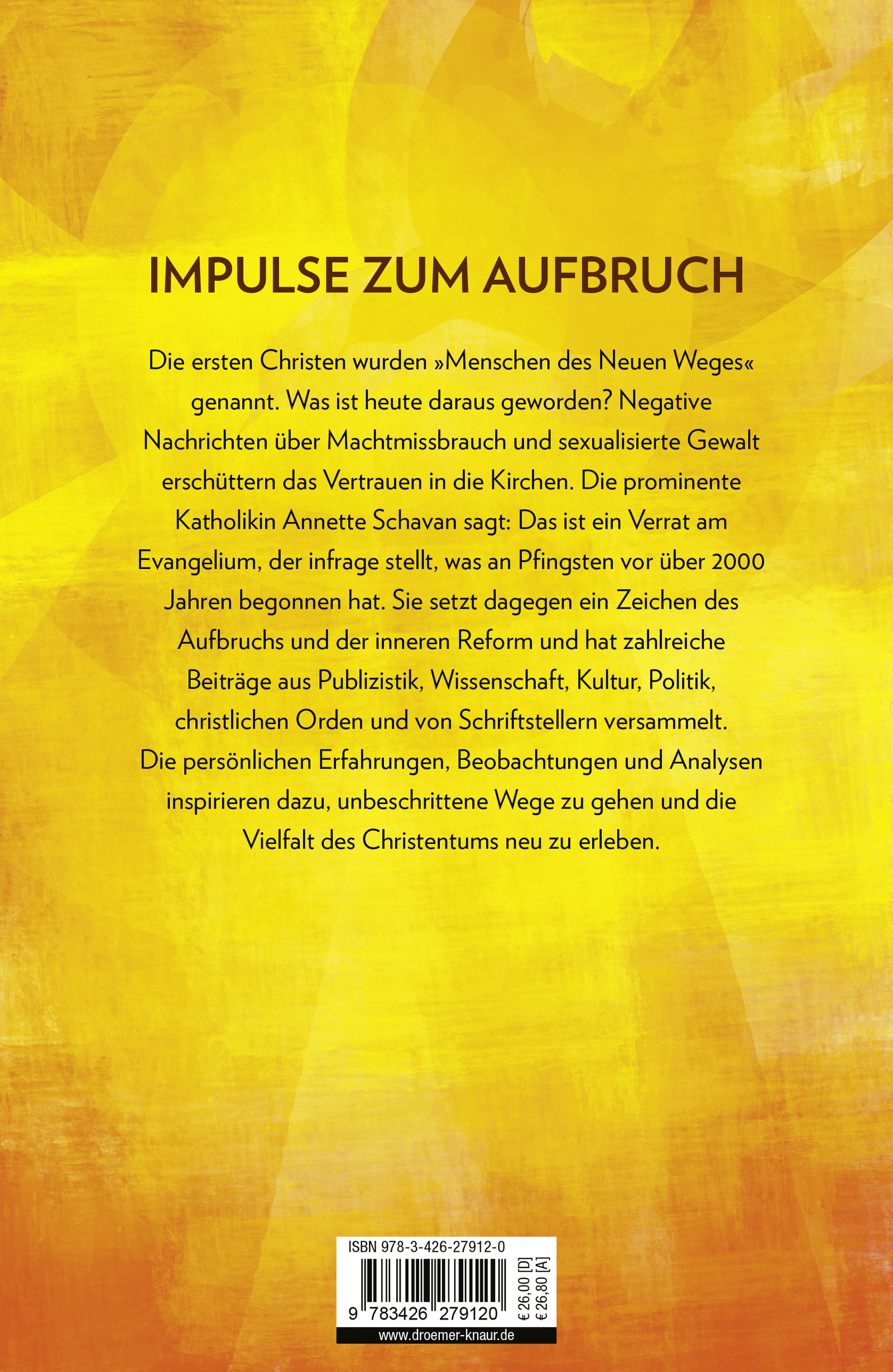 IMPULSE ZUM AUFBRUCH

Die ersten Christen wurden »Menschen des Neuen Weges« genannt. Was ist heute daraus geworden? Negative Nachrichten über Machtmissbrauch und sexualisierte Gewalt erschüttern das Vertrauen in die Kirchen. Die prominente Katholikin Annette Schavan sagt: Das ist ein Verrat am Evangelium, der infrage stellt, was an Pfingsten vor über 2000 Jahren begonnen hat. Sie setzt dagegen ein Zeichen des Aufbruchs und der inneren Reform und hat zahlreiche Beiträge aus Publizistik, Wissenschaft, Kultur, Politik, christlichen Orden und von Schriftstellern versammelt. Die persönlichen Erfahrungen, Beobachtungen und Analysen inspirieren dazu, unbeschrittene Wege zu gehen und die Vielfalt des Christentums neu zu erleben.

ISBN 978-3-426-27912-0

9 783426 279120

€ 26,00 [D]
€ 26,80 [A]

www.droemer-knaur.de